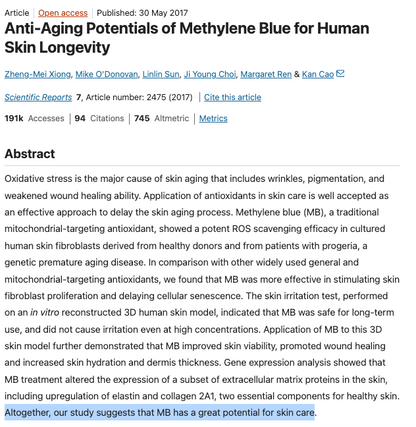 Article | Open access | Published: 30 May 2017

Anti-Aging Potentials of Methylene Blue for Human Skin Longevity

Zheng-Mei Xiong, Mike O'Donovan, Linlin Sun, Ji Young Choi, Margaret Ren & Kan Cao

Scientific Reports 7, Article number: 2475 (2017) | Cite this article

191k Accesses | 94 Citations | 745 Altmetric | Metrics

Abstract

Oxidative stress is the major cause of skin aging that includes wrinkles, pigmentation, and weakened wound healing ability. Application of antioxidants in skin care is well accepted as an effective approach to delay the skin aging process. Methylene blue (MB), a traditional mitochondrial-targeting antioxidant, showed a potent ROS scavenging efficacy in cultured human skin fibroblasts derived from healthy donors and from patients with progeria, a genetic premature aging disease. In comparison with other widely used general and mitochondrial-targeting antioxidants, we found that MB was more effective in stimulating skin fibroblast proliferation and delaying cellular senescence. The skin irritation test, performed on an in vitro reconstructed 3D human skin model, indicated that MB was safe for long-term use, and did not cause irritation even at high concentrations. Application of MB to this 3D skin model further demonstrated that MB improved skin viability, promoted wound healing and increased skin hydration and dermis thickness. Gene expression analysis showed that MB treatment altered the expression of a subset of extracellular matrix proteins in the skin, including upregulation of elastin and collagen 2A1, two essential components for healthy skin. Altogether, our study suggests that MB has a great potential for skin care.